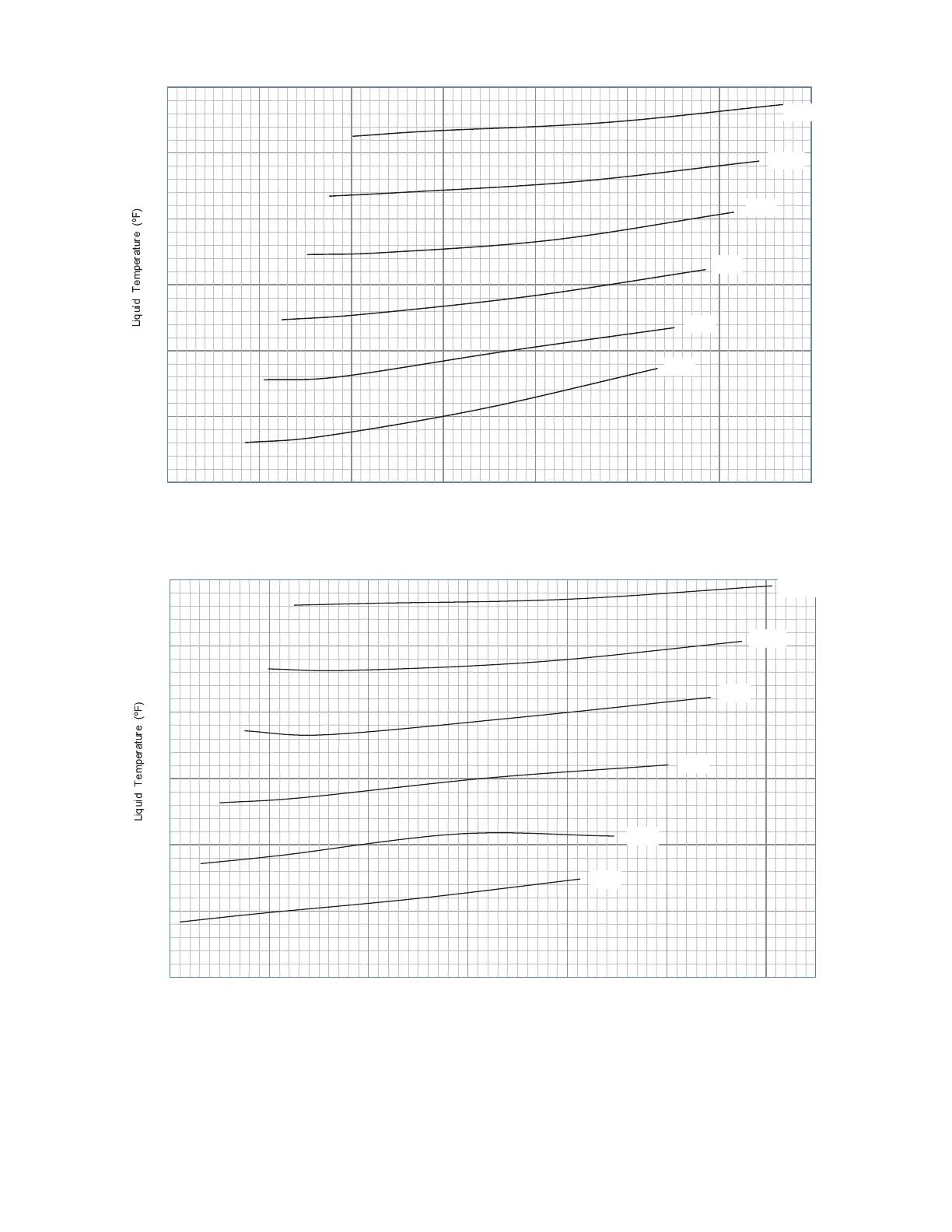 Liquid Temperature (°F)

Liquid Temperature (°F)